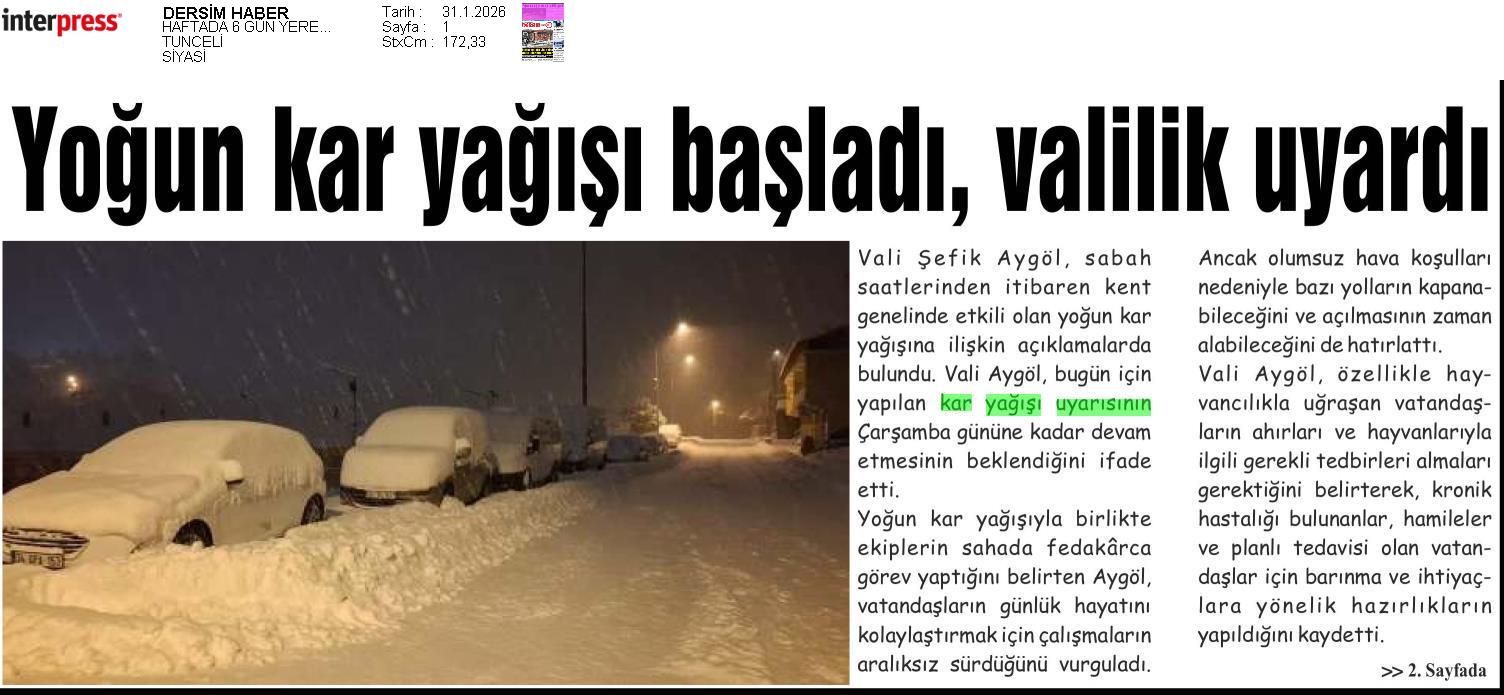 interpress

DERSİM HABER
HAFTADA 6 GÜN YERE...
TUNCELİ
SİYASİ

Tarih : 31.1.2026
Sayfa : 1
StxCm : 172,33

Yoğun kar yağışı başladı, valilik uyardı

Vali Şefik Aygöl, sabah saatlerinden itibaren kent genelinde etkili olan yoğun kar yağışına ilişkin açıklamalarda bulundu. Vali Aygöl, bugün için yapılan kar yağışı uyarısının Çarşamba gününe kadar devam etmesinin beklendiğini ifade etti.

Yoğun kar yağışıyla birlikte ekiplerin sahada fedakârca görev yaptığını belirten Aygöl, vatandaşların günlük hayatını kolaylaştırmak için çalışmaların aralıksız sürdüğünü vurguladı.

Ancak olumsuz hava koşulları nedeniyle bazı yolların kapanabileceğini ve açılmasının zaman alabileceğini de hatırlattı.

Vali Aygöl, özellikle hayvancılıkla uğraşan vatandaşların ahırları ve hayvanlarıyla ilgili gerekli tedbirleri almaları gerektiğini belirterek, kronik hastalığı bulunanlar, hamileler ve planlı tedavisi olan vatandaşlar için barınma ve ihtiyaçlara yönelik hazırlıkların yapıldığını kaydetti.

>> 2. Sayfada